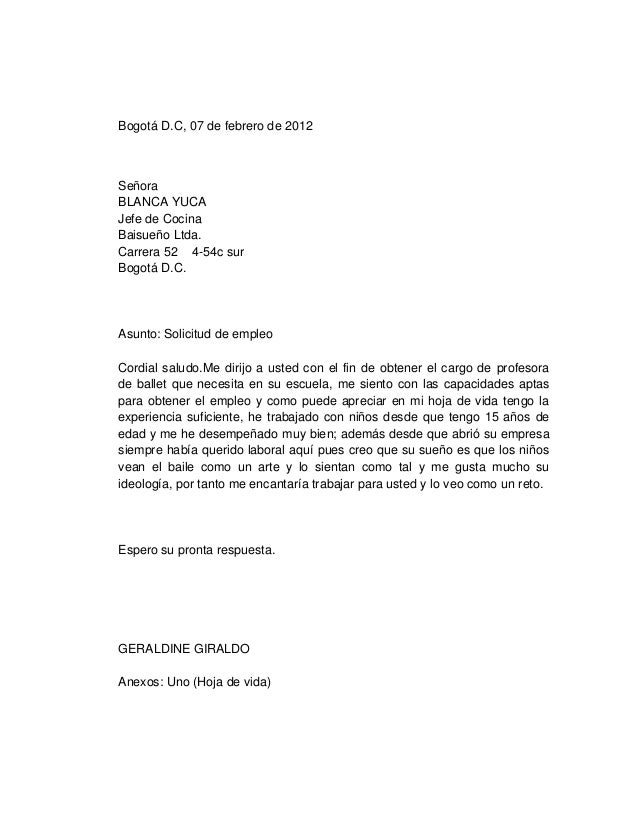 Bogotá D.C, 07 de febrero de 2012

Señora
BLANCA YUCA
Jefe de Cocina
Baisueño Ltda.
Carrera 52 4-54c sur
Bogotá D.C.

Asunto: Solicitud de empleo

Cordial saludo.Me dirijo a usted con el fin de obtener el cargo de profesora de ballet que necesita en su escuela, me siento con las capacidades aptas para obtener el empleo y como puede apreciar en mi hoja de vida tengo la experiencia suficiente, he trabajado con niños desde que tengo 15 años de edad y me he desempeñado muy bien; además desde que abrió su empresa siempre había querido laboral aquí pues creo que su sueño es que los niños vean el baile como un arte y lo sientan como tal y me gusta mucho su ideología, por tanto me encantaría trabajar para usted y lo veo como un reto.

Espero su pronta respuesta.

GERALDINE GIRALDO

Anexos: Uno (Hoja de vida)